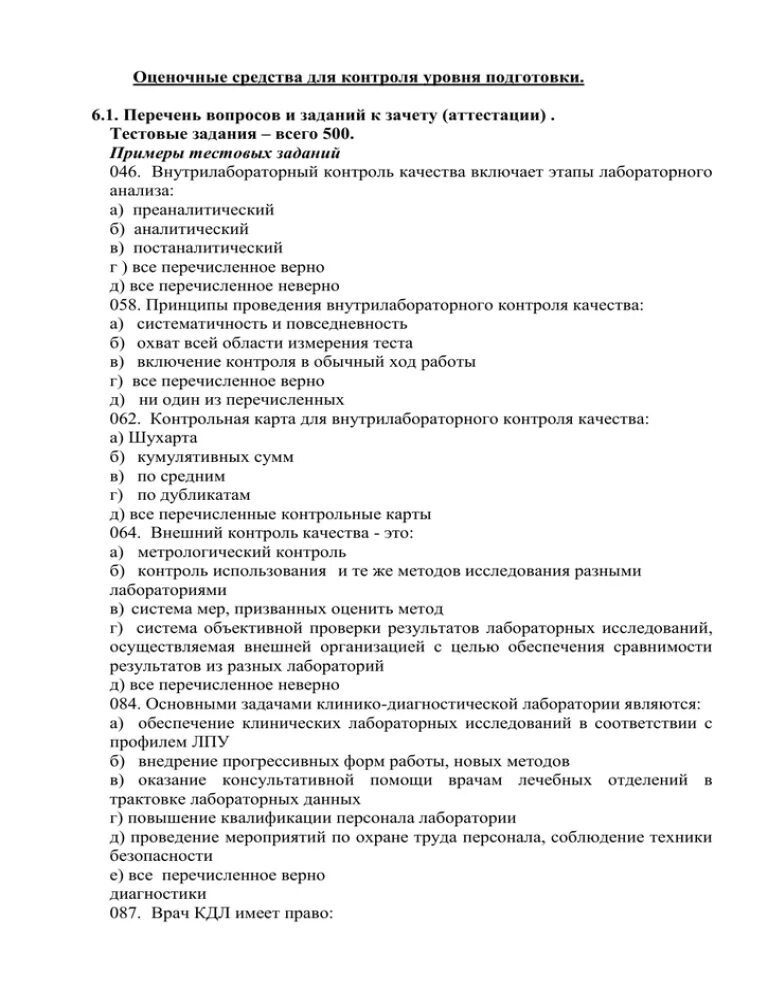 Оценочные средства для контроля уровня подготовки.

6.1. Перечень вопросов и заданий к зачету (аттестации) .
Тестовые задания – всего 500.
Примеры тестовых заданий
046. Внутрилабораторный контроль качества включает этапы лабораторного анализа:
а) преаналитический
б) аналитический
в) постаналитический
г ) все перечисленное верно
д) все перечисленное неверно
058. Принципы проведения внутрилабораторного контроля качества:
а) систематичность и повседневность
б) охват всей области измерения теста
в) включение контроля в обычный ход работы
г) все перечисленное верно
д) ни один из перечисленных
062. Контрольная карта для внутрилабораторного контроля качества:
а) Шухарта
б) кумулятивных сумм
в) по средним
г) по дубликатам
д) все перечисленные контрольные карты
064. Внешний контроль качества - это:
а) метрологический контроль
б) контроль использования и те же методов исследования разными лабораториями
в) система мер, призванных оценить метод
г) система объективной проверки результатов лабораторных исследований, осуществляемая внешней организацией с целью обеспечения сравнимости результатов из разных лабораторий
д) все перечисленное неверно
084. Основными задачами клинико-диагностической лаборатории являются:
а) обеспечение клинических лабораторных исследований в соответствии с профилем ЛПУ
б) внедрение прогрессивных форм работы, новых методов
в) оказание консультативной помощи врачам лечебных отделений в трактовке лабораторных данных
г) повышение квалификации персонала лаборатории
д) проведение мероприятий по охране труда персонала, соблюдение техники безопасности
е) все перечисленное верно
диагностики
087. Врач КДЛ имеет право: